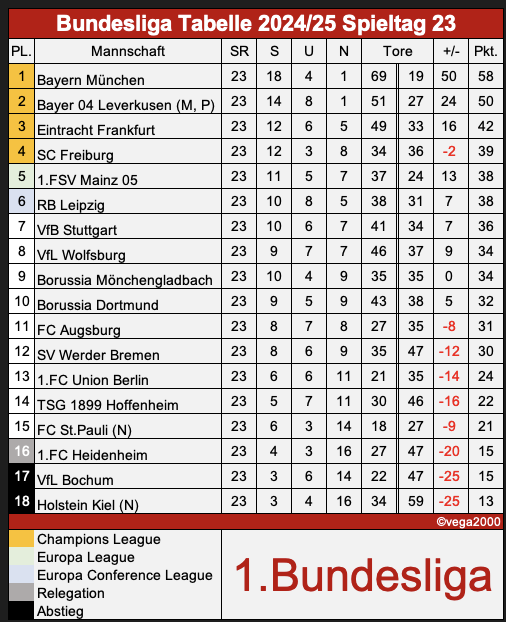 Bundesliga Tabelle 2024/25 Spieltag 23

| PL. | Mannschaft | SR | S | U | N | Tore | | +/- | Pkt. |
|---|---|---|---|---|---|---|---|---|---|
| 1 | Bayern München | 23 | 18 | 4 | 1 | 69 | 19 | 50 | 58 |
| 2 | Bayer 04 Leverkusen (M, P) | 23 | 14 | 8 | 1 | 51 | 27 | 24 | 50 |
| 3 | Eintracht Frankfurt | 23 | 12 | 6 | 5 | 49 | 33 | 16 | 42 |
| 4 | SC Freiburg | 23 | 12 | 3 | 8 | 34 | 36 | -2 | 39 |
| 5 | 1.FSV Mainz 05 | 23 | 11 | 5 | 7 | 37 | 24 | 13 | 38 |
| 6 | RB Leipzig | 23 | 10 | 8 | 5 | 38 | 31 | 7 | 38 |
| 7 | VfB Stuttgart | 23 | 10 | 6 | 7 | 41 | 34 | 7 | 36 |
| 8 | VfL Wolfsburg | 23 | 9 | 7 | 7 | 46 | 37 | 9 | 34 |
| 9 | Borussia Mönchengladbach | 23 | 10 | 4 | 9 | 35 | 35 | 0 | 34 |
| 10 | Borussia Dortmund | 23 | 9 | 5 | 9 | 43 | 38 | 5 | 32 |
| 11 | FC Augsburg | 23 | 8 | 7 | 8 | 27 | 35 | -8 | 31 |
| 12 | SV Werder Bremen | 23 | 8 | 6 | 9 | 35 | 47 | -12 | 30 |
| 13 | 1.FC Union Berlin | 23 | 6 | 6 | 11 | 21 | 35 | -14 | 24 |
| 14 | TSG 1899 Hoffenheim | 23 | 5 | 7 | 11 | 30 | 46 | -16 | 22 |
| 15 | FC St.Pauli (N) | 23 | 6 | 3 | 14 | 18 | 27 | -9 | 21 |
| 16 | 1.FC Heidenheim | 23 | 4 | 3 | 16 | 27 | 47 | -20 | 15 |
| 17 | VfL Bochum | 23 | 3 | 6 | 14 | 22 | 47 | -25 | 15 |
| 18 | Holstein Kiel (N) | 23 | 3 | 4 | 16 | 34 | 59 | -25 | 13 |

©vega2000

Champions League
Europa League
Europa Conference League
Relegation
Abstieg

1.Bundesliga